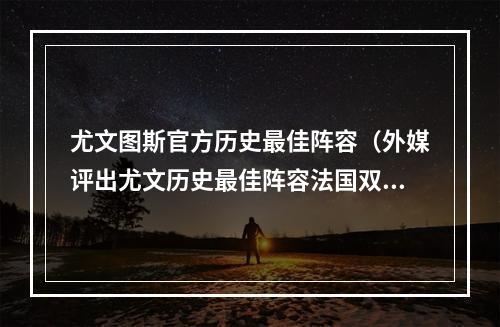 尤文图斯官方历史最佳阵容（外媒评出尤文历史最佳阵容法国双...